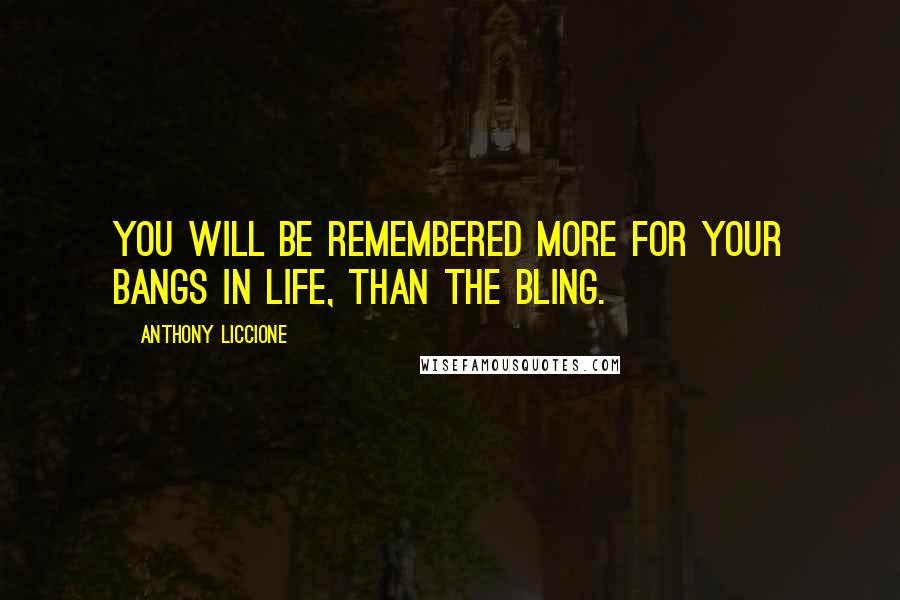 YOU WILL BE REMEMBERED MORE FOR YOUR BANGS IN LIFE, THAN THE BLING.

ANTHONY LICCIONE

WISEFAMOUSQUOTES.COM